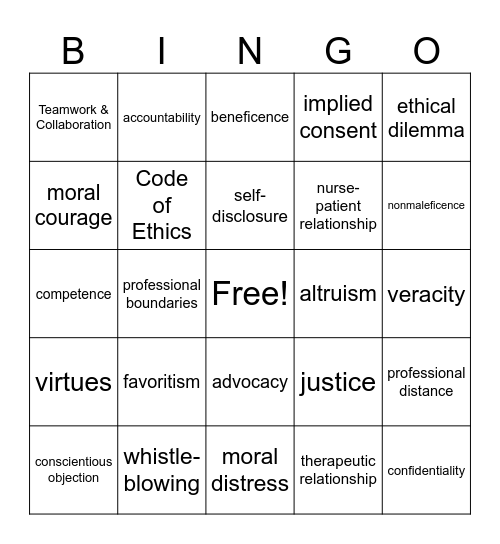 | B | I | N | G | O |
|---|---|---|---|---|
| Teamwork & Collaboration | accountability | beneficence | implied consent | ethical dilemma |
| moral courage | Code of Ethics | self-disclosure | nurse-patient relationship | nonmaleficence |
| competence | professional boundaries | Free! | altruism | veracity |
| virtues | favoritism | advocacy | justice | professional distance |
| conscientious objection | whistle-blowing | moral distress | therapeutic relationship | confidentiality |